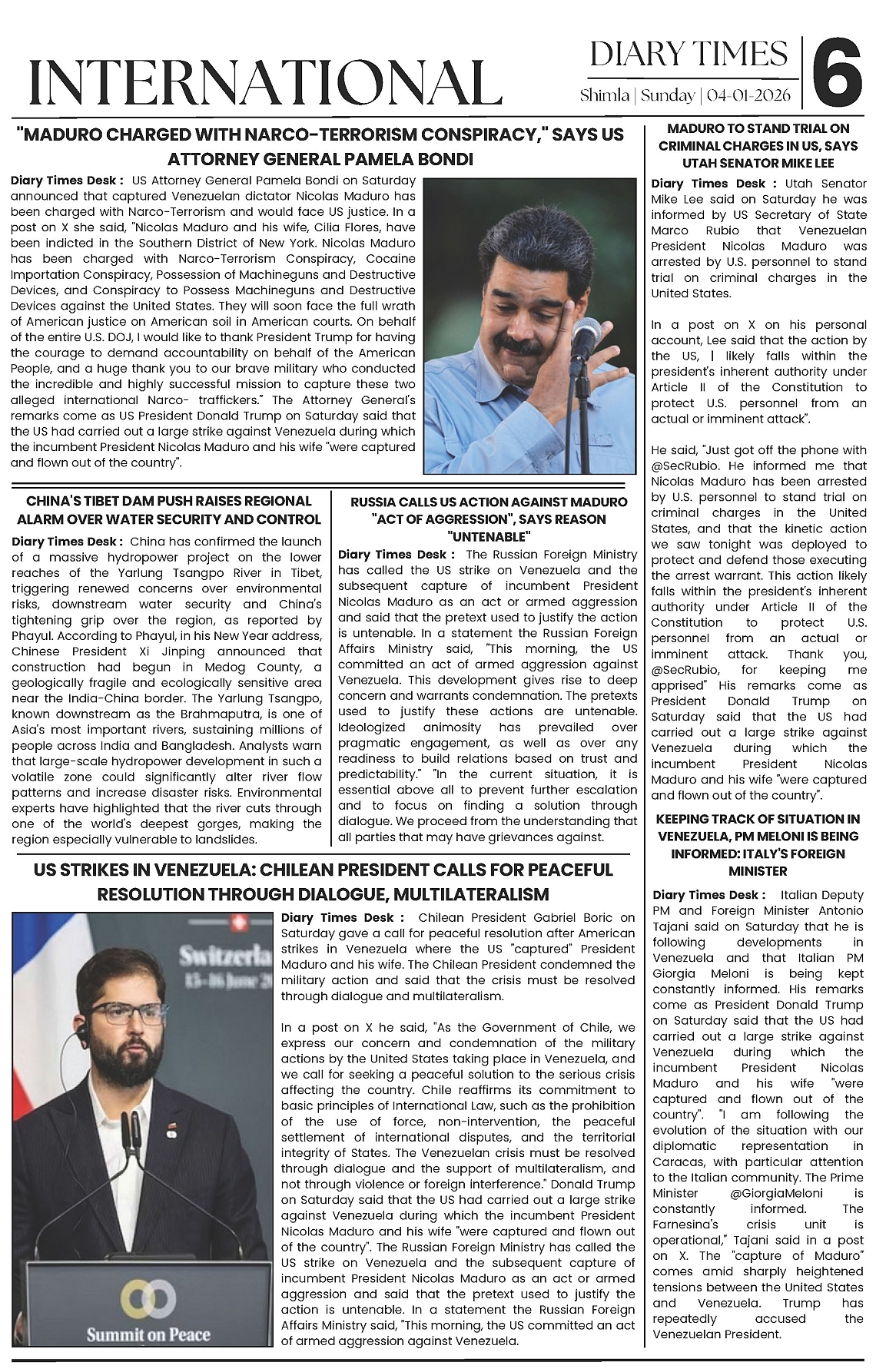 INTERNATIONAL

DIARY TIMES
Shimla | Sunday | 04-01-2026
6

"MADURO CHARGED WITH NARCO-TERRORISM CONSPIRACY," SAYS US ATTORNEY GENERAL PAMELA BONDI

Diary Times Desk : US Attorney General Pamela Bondi on Saturday announced that captured Venezuelan dictator Nicolas Maduro has been charged with Narco-Terrorism and would face US justice. In a post on X she said, "Nicolas Maduro and his wife, Cilia Flores, have been indicted in the Southern District of New York. Nicolas Maduro has been charged with Narco-Terrorism Conspiracy, Cocaine Importation Conspiracy, Possession of Machineguns and Destructive Devices, and Conspiracy to Possess Machineguns and Destructive Devices against the United States. They will soon face the full wrath of American justice on American soil in American courts. On behalf of the entire U.S. DOJ, I would like to thank President Trump for having the courage to demand accountability on behalf of the American People, and a huge thank you to our brave military who conducted the incredible and highly successful mission to capture these two alleged international Narco- traffickers." The Attorney General's remarks come as US President Donald Trump on Saturday said that the US had carried out a large strike against Venezuela during which the incumbent President Nicolas Maduro and his wife "were captured and flown out of the country".

CHINA'S TIBET DAM PUSH RAISES REGIONAL ALARM OVER WATER SECURITY AND CONTROL

Diary Times Desk : China has confirmed the launch of a massive hydropower project on the lower reaches of the Yarlung Tsangpo River in Tibet, triggering renewed concerns over environmental risks, downstream water security and China's tightening grip over the region, as reported by Phayul. According to Phayul, in his New Year address, Chinese President Xi Jinping announced that construction had begun in Medog County, a geologically fragile and ecologically sensitive area near the India-China border. The Yarlung Tsangpo, known downstream as the Brahmaputra, is one of Asia's most important rivers, sustaining millions of people across India and Bangladesh. Analysts warn that large-scale hydropower development in such a volatile zone could significantly alter river flow patterns and increase disaster risks. Environmental experts have highlighted that the river cuts through one of the world's deepest gorges, making the region especially vulnerable to landslides.

RUSSIA CALLS US ACTION AGAINST MADURO "ACT OF AGGRESSION", SAYS REASON "UNTENABLE"

Diary Times Desk : The Russian Foreign Ministry has called the US strike on Venezuela and the subsequent capture of incumbent President Nicolas Maduro as an act or armed aggression and said that the pretext used to justify the action is untenable. In a statement the Russian Foreign Affairs Ministry said, "This morning, the US committed an act of armed aggression against Venezuela. This development gives rise to deep concern and warrants condemnation. The pretexts used to justify these actions are untenable. Ideologized animosity has prevailed over pragmatic engagement, as well as over any readiness to build relations based on trust and predictability." "In the current situation, it is essential above all to prevent further escalation and to focus on finding a solution through dialogue. We proceed from the understanding that all parties that may have grievances against.

US STRIKES IN VENEZUELA: CHILEAN PRESIDENT CALLS FOR PEACEFUL RESOLUTION THROUGH DIALOGUE, MULTILATERALISM

Switzerla
15-16 June 2
Summit on Peace

Diary Times Desk : Chilean President Gabriel Boric on Saturday gave a call for peaceful resolution after American strikes in Venezuela where the US "captured" President Maduro and his wife. The Chilean President condemned the military action and said that the crisis must be resolved through dialogue and multilateralism.

In a post on X he said, "As the Government of Chile, we express our concern and condemnation of the military actions by the United States taking place in Venezuela, and we call for seeking a peaceful solution to the serious crisis affecting the country. Chile reaffirms its commitment to basic principles of International Law, such as the prohibition of the use of force, non-intervention, the peaceful settlement of international disputes, and the territorial integrity of States. The Venezuelan crisis must be resolved through dialogue and the support of multilateralism, and not through violence or foreign interference." Donald Trump on Saturday said that the US had carried out a large strike against Venezuela during which the incumbent President Nicolas Maduro and his wife "were captured and flown out of the country". The Russian Foreign Ministry has called the US strike on Venezuela and the subsequent capture of incumbent President Nicolas Maduro as an act or armed aggression and said that the pretext used to justify the action is untenable. In a statement the Russian Foreign Affairs Ministry said, "This morning, the US committed an act of armed aggression against Venezuela.

MADURO TO STAND TRIAL ON CRIMINAL CHARGES IN US, SAYS UTAH SENATOR MIKE LEE

Diary Times Desk : Utah Senator Mike Lee said on Saturday he was informed by US Secretary of State Marco Rubio that Venezuelan President Nicolas Maduro was arrested by U.S. personnel to stand trial on criminal charges in the United States.

In a post on X on his personal account, Lee said that the action by the US, | likely falls within the president's inherent authority under Article II of the Constitution to protect U.S. personnel from an actual or imminent attack".

He said, "Just got off the phone with @SecRubio. He informed me that Nicolas Maduro has been arrested by U.S. personnel to stand trial on criminal charges in the United States, and that the kinetic action we saw tonight was deployed to protect and defend those executing the arrest warrant. This action likely falls within the president's inherent authority under Article II of the Constitution to protect U.S. personnel from an actual or imminent attack. Thank you, @SecRubio, for keeping me apprised" His remarks come as President Donald Trump on Saturday said that the US had carried out a large strike against Venezuela during which the incumbent President Nicolas Maduro and his wife "were captured and flown out of the country".

KEEPING TRACK OF SITUATION IN VENEZUELA, PM MELONI IS BEING INFORMED: ITALY'S FOREIGN MINISTER

Diary Times Desk : Italian Deputy PM and Foreign Minister Antonio Tajani said on Saturday that he is following developments in Venezuela and that Italian PM Giorgia Meloni is being kept constantly informed. His remarks come as President Donald Trump on Saturday said that the US had carried out a large strike against Venezuela during which the incumbent President Nicolas Maduro and his wife "were captured and flown out of the country". "I am following the evolution of the situation with our diplomatic representation in Caracas, with particular attention to the Italian community. The Prime Minister @GiorgiaMeloni is constantly informed. The Farnesina's crisis unit is operational," Tajani said in a post on X. The "capture of Maduro" comes amid sharply heightened tensions between the United States and Venezuela. Trump has repeatedly accused the Venezuelan President.